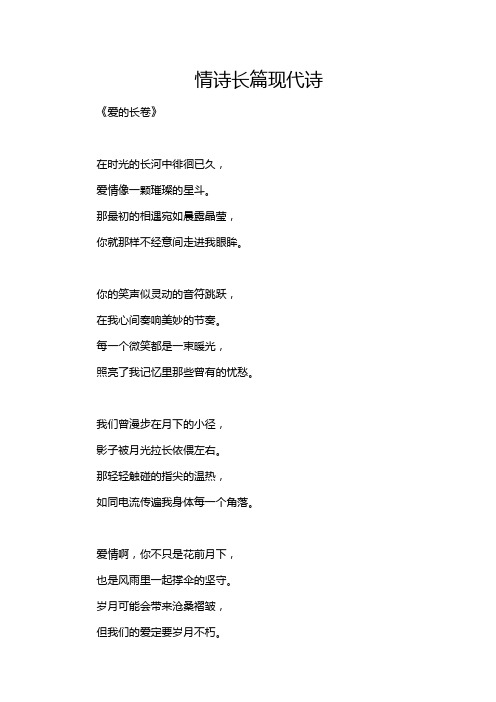 情诗长篇现代诗

《爱的长卷》

在时光的长河中徘徊已久，
爱情像一颗璀璨的星斗。
那最初的相遇宛如晨露晶莹，
你就那样不经意间走进我眼眸。

你的笑声似灵动的音符跳跃，
在我心间奏响美妙的节奏。
每一个微笑都是一束暖光，
照亮了我记忆里那些曾有的忧愁。

我们曾漫步在月下的小径，
影子被月光拉长依偎左右。
那轻轻触碰的指尖的温热，
如同电流传遍我身体每一个角落。

爱情啊，你不只是花前月下，
也是风雨里一起撑伞的坚守。
岁月可能会带来沧桑褶皱，
但我们的爱定要岁月不朽。